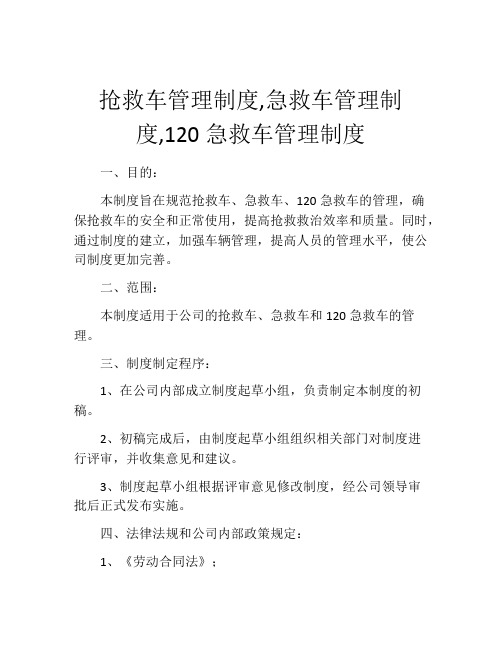 抢救车管理制度,急救车管理制度,120 急救车管理制度

一、目的：

本制度旨在规范抢救车、急救车、120 急救车的管理，确保抢救车的安全和正常使用，提高抢救救治效率和质量。同时，通过制度的建立，加强车辆管理，提高人员的管理水平，使公司制度更加完善。

二、范围：

本制度适用于公司的抢救车、急救车和 120 急救车的管理。

三、制度制定程序：

1、在公司内部成立制度起草小组，负责制定本制度的初稿。

2、初稿完成后，由制度起草小组组织相关部门对制度进行评审，并收集意见和建议。

3、制度起草小组根据评审意见修改制度，经公司领导审批后正式发布实施。

四、法律法规和公司内部政策规定：

1、《劳动合同法》；